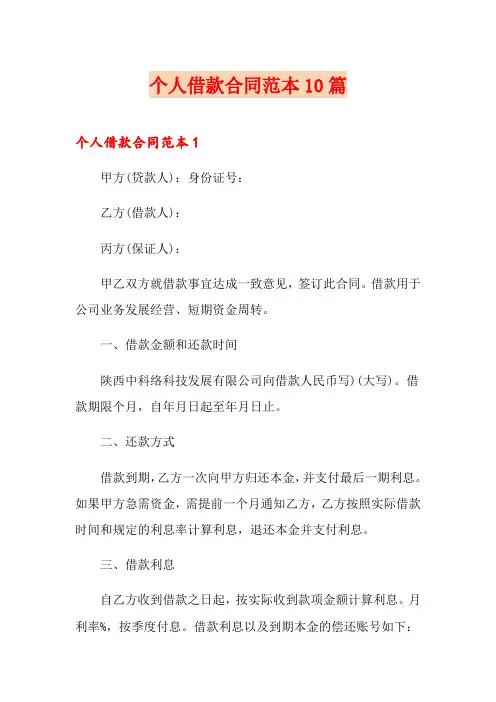 个人借款合同范本10篇

个人借款合同范本1

甲方(贷款人)：身份证号：

乙方(借款人)：

丙方(保证人)：

甲乙双方就借款事宜达成一致意见，签订此合同。借款用于公司业务发展经营、短期资金周转。

一、借款金额和还款时间

陕西中科络科技发展有限公司向借款人民币写)(大写)。借款期限个月，自年月日起至年月日止。

二、还款方式

借款到期，乙方一次向甲方归还本金，并支付最后一期利息。如果甲方急需资金，需提前一个月通知乙方，乙方按照实际借款时间和规定的利息率计算利息，退还本金并支付利息。

三、借款利息

自乙方收到借款之日起，按实际收到款项金额计算利息。月利率%，按季度付息。借款利息以及到期本金的偿还账号如下：